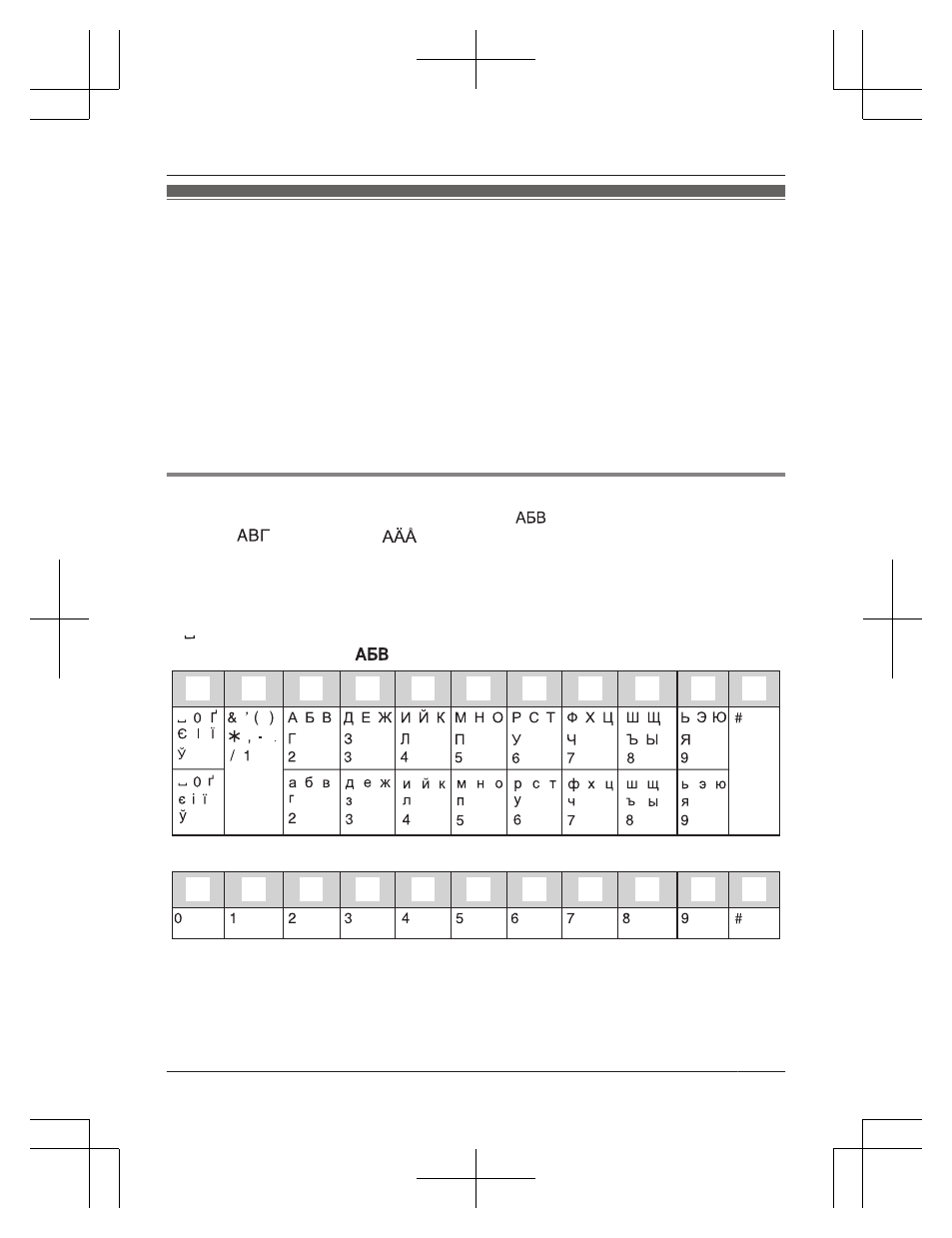 АБВ

АВГ АÄÅ

␣

АБВ

| | | | | | | | | | | |
|---|---|---|---|---|---|---|---|---|---|---|
| ␣ 0 Ґ Є І Ї Ў | & ’ ( ) ✱ , - . / 1 | А Б В Г 2 | Д Е Ж З 3 | И Й К Л 4 | М Н О П 5 | Р С Т У 6 | Ф Х Ц Ч 7 | Ш Щ Ъ Ы 8 | Ь Э Ю Я 9 | # |
| ␣ 0 ґ є і ї ў | | а б в г 2 | д е ж з 3 | и й к л 4 | м н о п 5 | р с т у 6 | ф х ц ч 7 | ш щ ъ ы 8 | ь э ю я 9 | |

| | | | | | | | | | | |
|---|---|---|---|---|---|---|---|---|---|---|
| 0 | 1 | 2 | 3 | 4 | 5 | 6 | 7 | 8 | 9 | # |